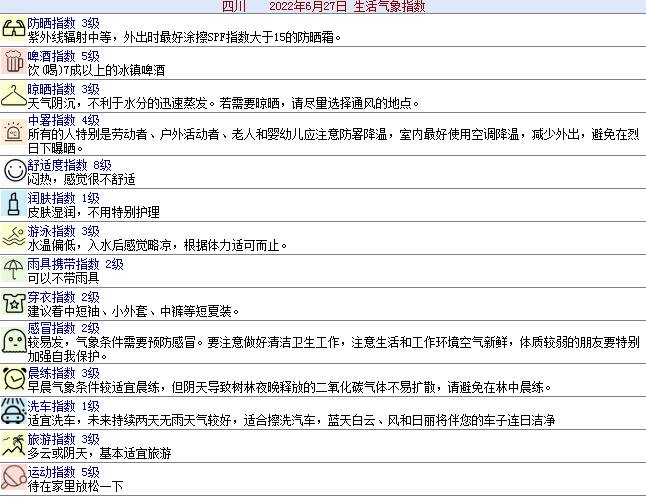 四川　　2022年6月27日 生活气象指数

防晒指数 3级
紫外线辐射中等，外出时最好涂擦SPF指数大于15的防晒霜。

啤酒指数 5级
饮(喝)7成以上的冰镇啤酒

晾晒指数 3级
天气阴沉，不利于水分的迅速蒸发。若需要晾晒，请尽量选择通风的地点。

中暑指数 4级
所有的人特别是劳动者、户外活动者、老人和婴幼儿应注意防暑降温，室内最好使用空调降温，减少外出，避免在烈日下曝晒。

舒适度指数 8级
闷热，感觉很不舒适

润肤指数 1级
皮肤湿润，不用特别护理

游泳指数 3级
水温偏低，入水后感觉略凉，根据体力适可而止。

雨具携带指数 2级
可以不带雨具

穿衣指数 2级
建议着中短袖、小外套、中裤等短夏装。

感冒指数 2级
较易发，气象条件需要预防感冒。要注意做好清洁卫生工作，注意生活和工作环境空气新鲜，体质较弱的朋友要特别加强自我保护。

晨练指数 3级
早晨气象条件较适宜晨练，但阴天导致树林夜晚释放的二氧化碳气体不易扩散，请避免在林中晨练。

洗车指数 1级
适宜洗车，未来持续两天无雨天气较好，适合擦洗汽车，蓝天白云、风和日丽将伴您的车子连日洁净

旅游指数 3级
多云或阴天，基本适宜旅游

运动指数 5级
待在家里放松一下